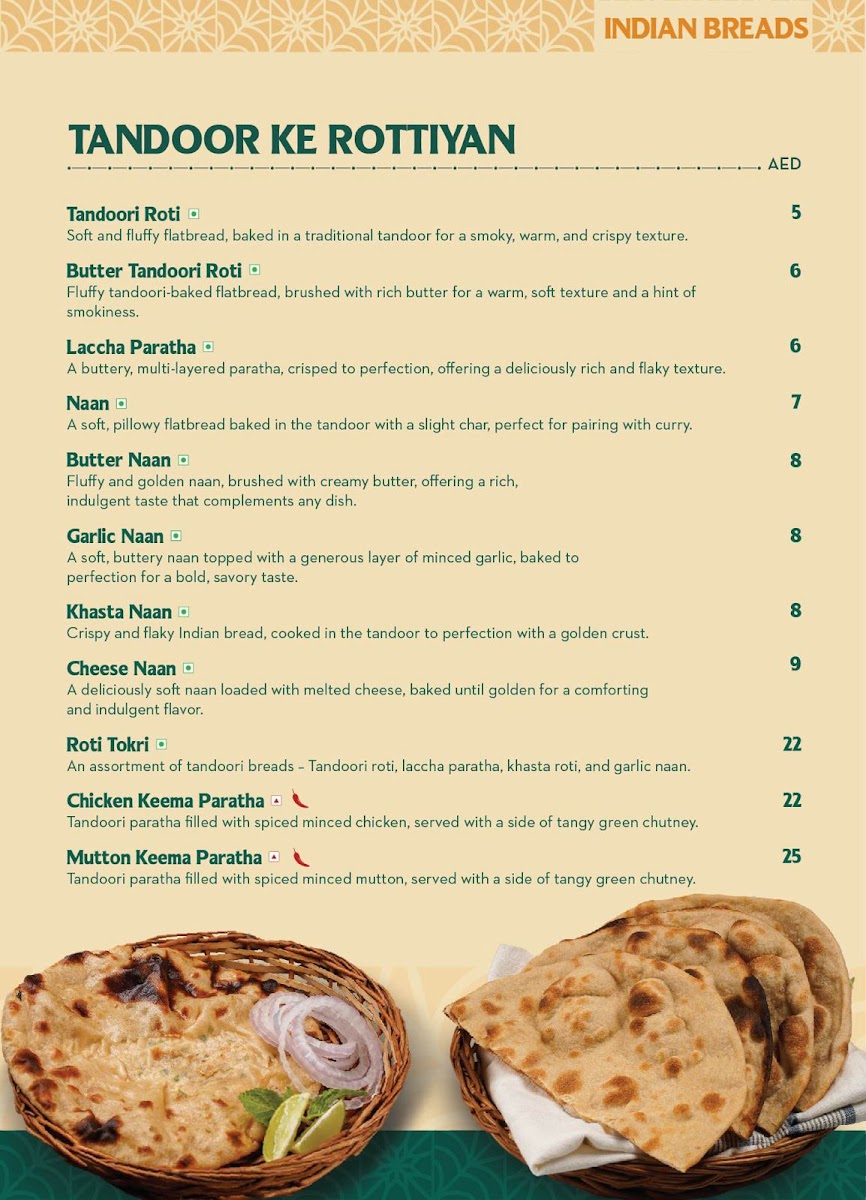 INDIAN BREADS

TANDOOR KE ROTTIYAN

AED

Tandoori Roti 5
Soft and fluffy flatbread, baked in a traditional tandoor for a smoky, warm, and crispy texture.

Butter Tandoori Roti 6
Fluffy tandoori-baked flatbread, brushed with rich butter for a warm, soft texture and a hint of smokiness.

Laccha Paratha 6
A buttery, multi-layered paratha, crisped to perfection, offering a deliciously rich and flaky texture.

Naan 7
A soft, pillowy flatbread baked in the tandoor with a slight char, perfect for pairing with curry.

Butter Naan 8
Fluffy and golden naan, brushed with creamy butter, offering a rich, indulgent taste that complements any dish.

Garlic Naan 8
A soft, buttery naan topped with a generous layer of minced garlic, baked to perfection for a bold, savory taste.

Khasta Naan 8
Crispy and flaky Indian bread, cooked in the tandoor to perfection with a golden crust.

Cheese Naan 9
A deliciously soft naan loaded with melted cheese, baked until golden for a comforting and indulgent flavor.

Roti Tokri 22
An assortment of tandoori breads – Tandoori roti, laccha paratha, khasta roti, and garlic naan.

Chicken Keema Paratha 22
Tandoori paratha filled with spiced minced chicken, served with a side of tangy green chutney.

Mutton Keema Paratha 25
Tandoori paratha filled with spiced minced mutton, served with a side of tangy green chutney.